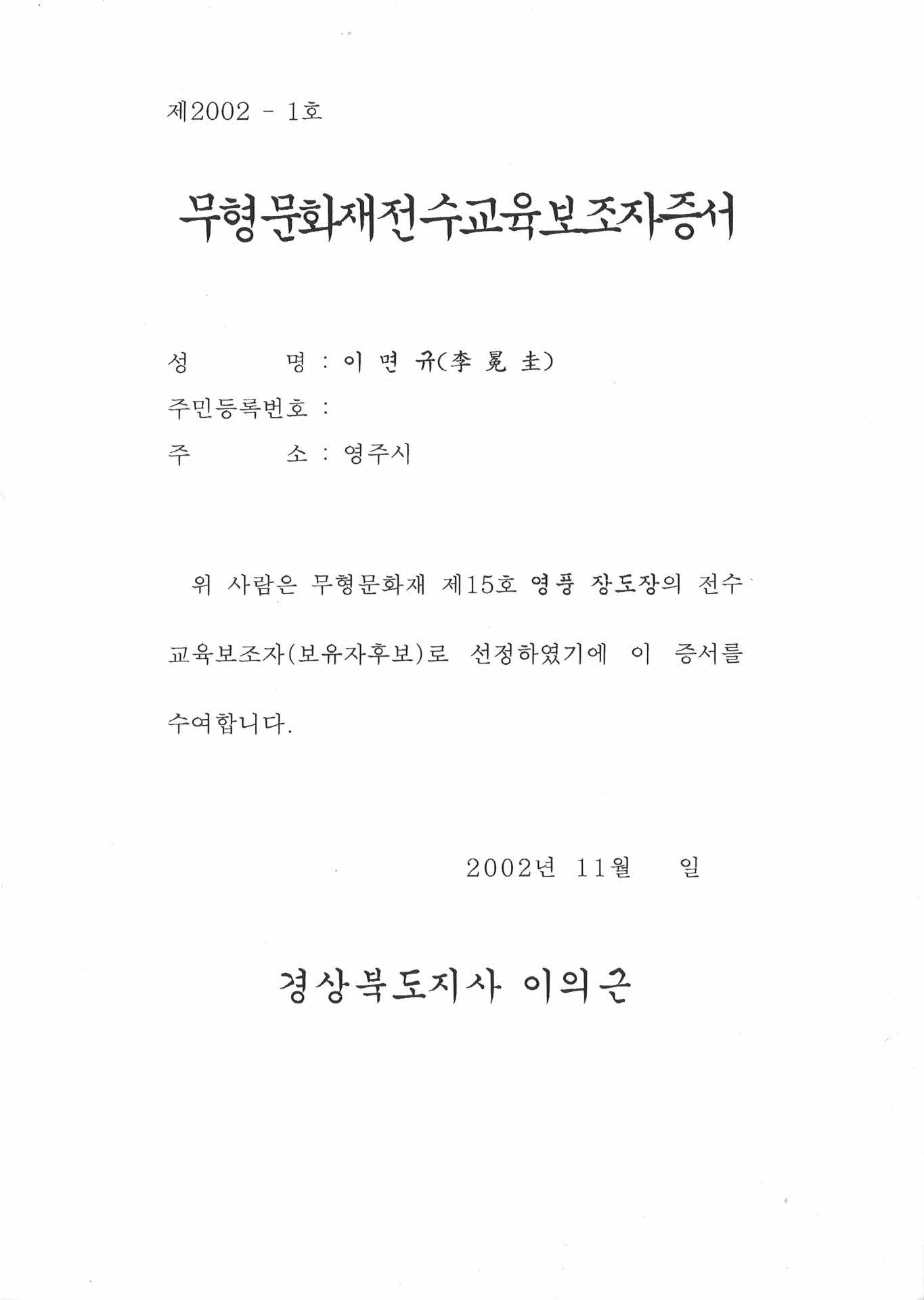 제2002 - 1호

무형문화재전수교육보조자증서

성 명 : 이 면 규(李 冕 圭)
주민등록번호 :
주 소 : 영주시

위 사람은 무형문화재 제15호 영풍 장도장의 전수교육보조자(보유자후보)로 선정하였기에 이 증서를 수여합니다.

2002년 11월 일

경상북도지사 이의근